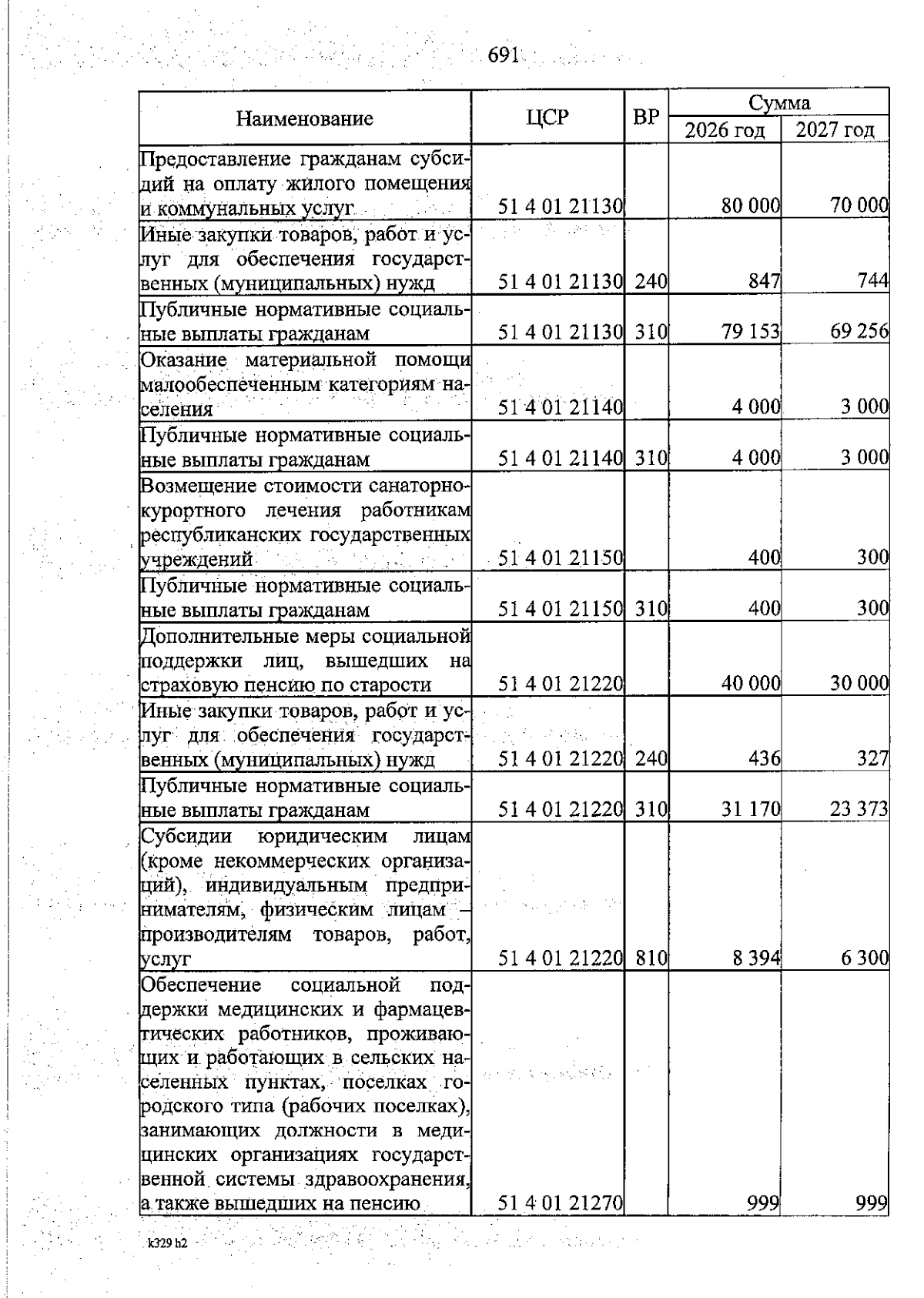 691

| Наименование | ЦСР | ВР | Сумма 2026 год | Сумма 2027 год |
|---|---|---|---|---|
| Предоставление гражданам субсидий на оплату жилого помещения и коммунальных услуг | 51 4 01 21130 | | 80 000 | 70 000 |
| Иные закупки товаров, работ и услуг для обеспечения государственных (муниципальных) нужд | 51 4 01 21130 | 240 | 847 | 744 |
| Публичные нормативные социальные выплаты гражданам | 51 4 01 21130 | 310 | 79 153 | 69 256 |
| Оказание материальной помощи малообеспеченным категориям населения | 51 4 01 21140 | | 4 000 | 3 000 |
| Публичные нормативные социальные выплаты гражданам | 51 4 01 21140 | 310 | 4 000 | 3 000 |
| Возмещение стоимости санаторно-курортного лечения работникам республиканских государственных учреждений | 51 4 01 21150 | | 400 | 300 |
| Публичные нормативные социальные выплаты гражданам | 51 4 01 21150 | 310 | 400 | 300 |
| Дополнительные меры социальной поддержки лиц, вышедших на страховую пенсию по старости | 51 4 01 21220 | | 40 000 | 30 000 |
| Иные закупки товаров, работ и услуг для обеспечения государственных (муниципальных) нужд | 51 4 01 21220 | 240 | 436 | 327 |
| Публичные нормативные социальные выплаты гражданам | 51 4 01 21220 | 310 | 31 170 | 23 373 |
| Субсидии юридическим лицам (кроме некоммерческих организаций), индивидуальным предпринимателям, физическим лицам – производителям товаров, работ, услуг | 51 4 01 21220 | 810 | 8 394 | 6 300 |
| Обеспечение социальной поддержки медицинских и фармацевтических работников, проживающих и работающих в сельских населенных пунктах, поселках городского типа (рабочих поселках), занимающих должности в медицинских организациях государственной системы здравоохранения, а также вышедших на пенсию | 51 4 01 21270 | | 999 | 999 |

k329 h2